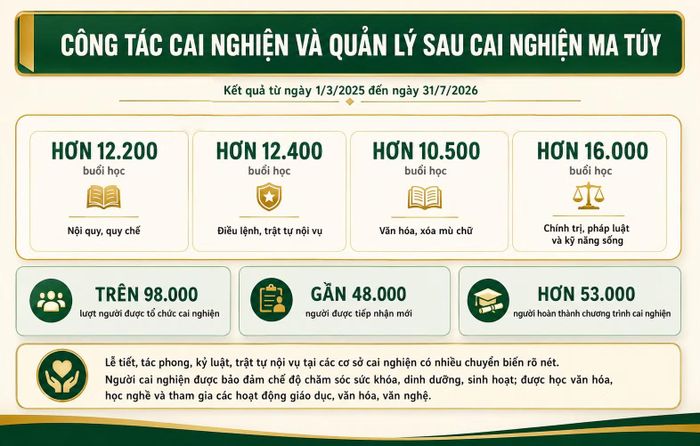 CÔNG TÁC CAI NGHIỆN VÀ QUẢN LÝ SAU CAI NGHIỆN MA TÚY

Kết quả từ ngày 1/3/2025 đến ngày 31/7/2026

HƠN 12.200
buổi học
Nội quy, quy chế

HƠN 12.400
buổi học
Điều lệnh, trật tự nội vụ

HƠN 10.500
buổi học
Văn hóa, xóa mù chữ

HƠN 16.000
buổi học
Chính trị, pháp luật và kỹ năng sống

TRÊN 98.000
lượt người được tổ chức cai nghiện

GẦN 48.000
người được tiếp nhận mới

HƠN 53.000
người hoàn thành chương trình cai nghiện

Lễ tiết, tác phong, kỷ luật, trật tự nội vụ tại các cơ sở cai nghiện có nhiều chuyển biến rõ nét.
Người cai nghiện được bảo đảm chế độ chăm sóc sức khỏa, dinh dưỡng, sinh hoạt; được học văn hóa, học nghề và tham gia các hoạt động giáo dục, văn hóa, văn nghệ.